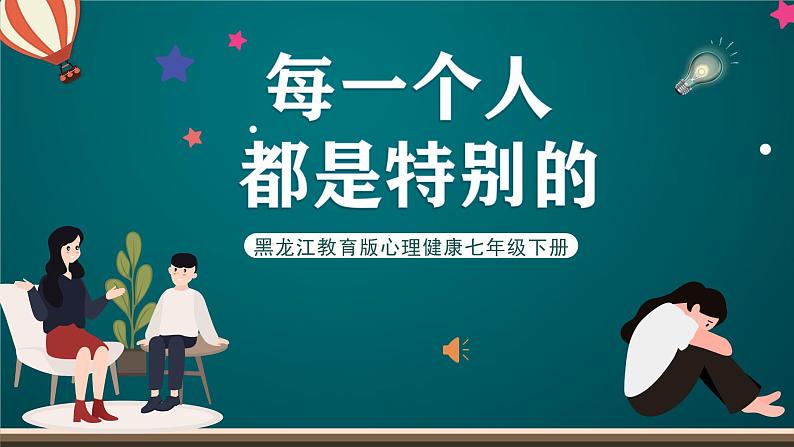 每一个人
都是特别的

黑龙江教育版心理健康七年级下册